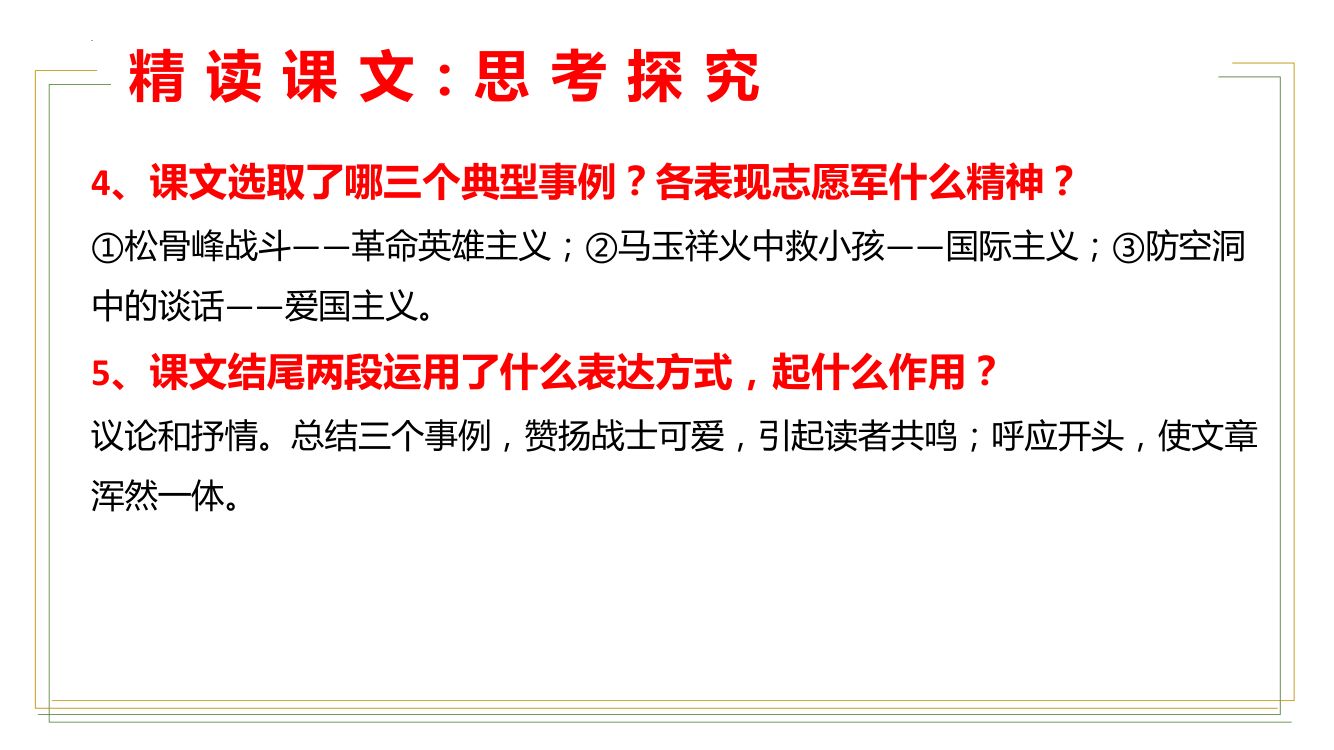 精读课文：思考探究

4、课文选取了哪三个典型事例？各表现志愿军什么精神？

①松骨峰战斗——革命英雄主义；②马玉祥火中救小孩——国际主义；③防空洞中的谈话——爱国主义。

5、课文结尾两段运用了什么表达方式，起什么作用？

议论和抒情。总结三个事例，赞扬战士可爱，引起读者共鸣；呼应开头，使文章浑然一体。